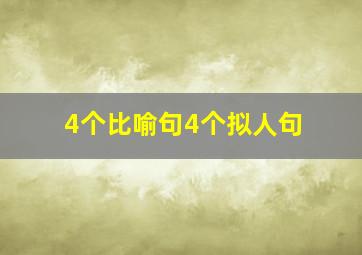 4个比喻句4个拟人句